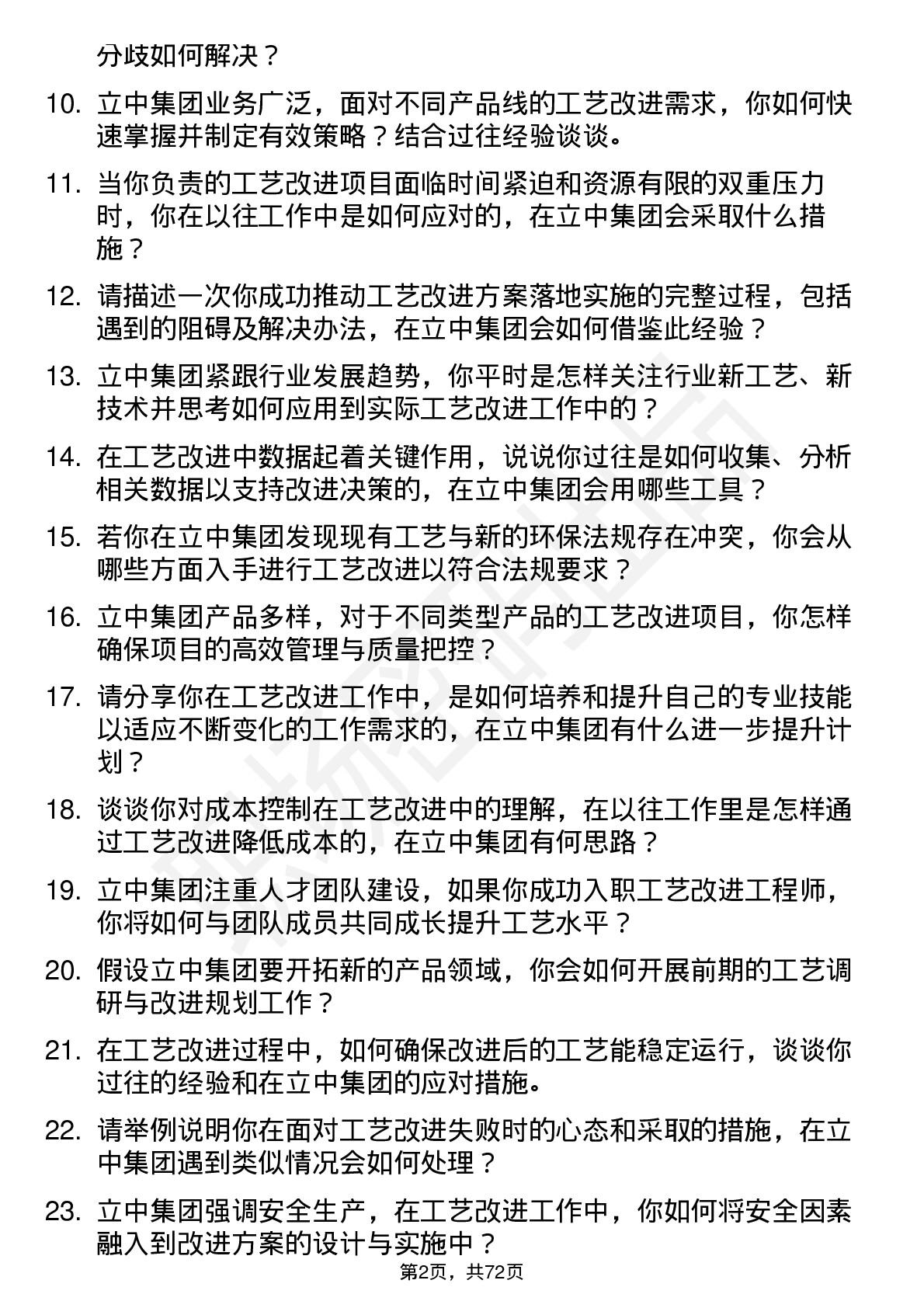 分歧如何解决？

10. 立中集团业务广泛，面对不同产品线的工艺改进需求，你如何快速掌握并制定有效策略？结合过往经验谈谈。

11. 当你负责的工艺改进项目面临时间紧迫和资源有限的双重压力时，你在以往工作中是如何应对的，在立中集团会采取什么措施？

12. 请描述一次你成功推动工艺改进方案落地实施的完整过程，包括遇到的阻碍及解决办法，在立中集团会如何借鉴此经验？

13. 立中集团紧跟行业发展趋势，你平时是怎样关注行业新工艺、新技术并思考如何应用到实际工艺改进工作中的？

14. 在工艺改进中数据起着关键作用，说说你过往是如何收集、分析相关数据以支持改进决策的，在立中集团会用哪些工具？

15. 若你在立中集团发现现有工艺与新的环保法规存在冲突，你会从哪些方面入手进行工艺改进以符合法规要求？

16. 立中集团产品多样，对于不同类型产品的工艺改进项目，你怎样确保项目的高效管理与质量把控？

17. 请分享你在工艺改进工作中，是如何培养和提升自己的专业技能以适应不断变化的工作需求的，在立中集团有什么进一步提升计划？

18. 谈谈你对成本控制在工艺改进中的理解，在以往工作里是怎样通过工艺改进降低成本的，在立中集团有何思路？

19. 立中集团注重人才团队建设，如果你成功入职工艺改进工程师，你将如何与团队成员共同成长提升工艺水平？

20. 假设立中集团要开拓新的产品领域，你会如何开展前期的工艺调研与改进规划工作？

21. 在工艺改进过程中，如何确保改进后的工艺能稳定运行，谈谈你过往的经验和在立中集团的应对措施。

22. 请举例说明你在面对工艺改进失败时的心态和采取的措施，在立中集团遇到类似情况会如何处理？

23. 立中集团强调安全生产，在工艺改进工作中，你如何将安全因素融入到改进方案的设计与实施中？

第2页，共72页